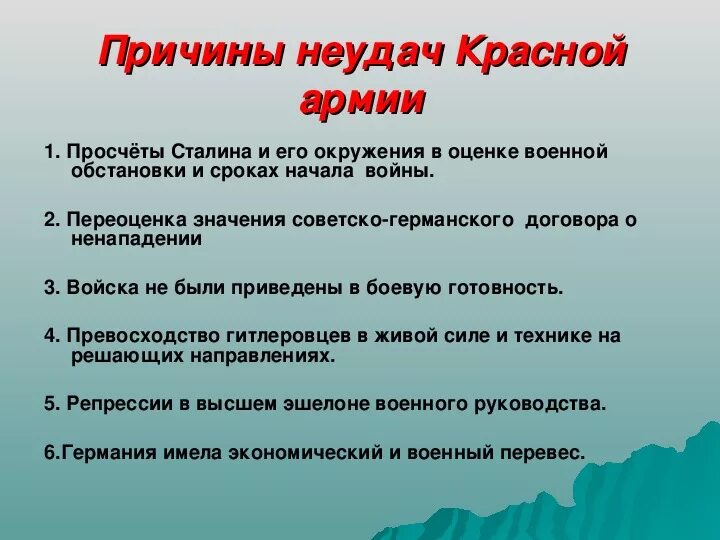 Причины неудач Красной армии

1. Просчёты Сталина и его окружения в оценке военной обстановки и сроках начала войны.

2. Переоценка значения советско-германского договора о ненападении

3. Войска не были приведены в боевую готовность.

4. Превосходство гитлеровцев в живой силе и технике на решающих направлениях.

5. Репрессии в высшем эшелоне военного руководства.

6.Германия имела экономический и военный перевес.